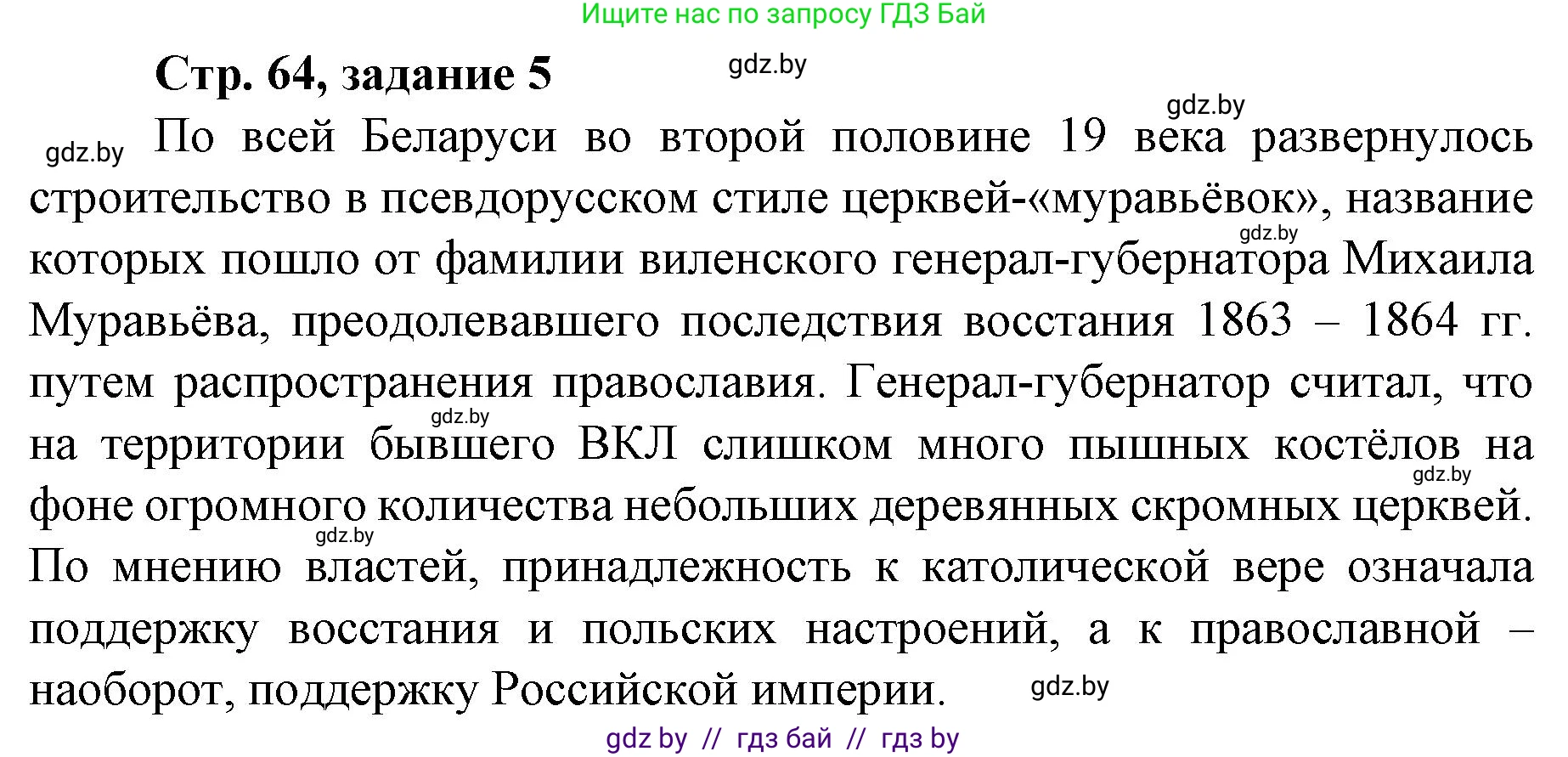 Ищите нас по запросу ГДЗ Бай

Стр. 64, задание 5

gdz.by

gdz.by

gdz.by По всей Беларуси во второй половине 19 века развернулось строительство в псевдорусском стиле церквей-«муравьёвок», название которых пошло от фамилии виленского генерал-губернатора Михаила Муравьёва, преодолевавшего последствия восстания 1863 – 1864 гг. путем распространения православия. Генерал-губернатор считал, что на территории бывшего ВКЛ слишком много пышных костёлов на фоне огромного количества небольших деревянных скромных церквей. По мнению властей, принадлежность к католической вере означала поддержку восстания и польских настроений, а к православной – наоборот, поддержку Российской империи.

gdz.by

gdz.by

gdz.by

gdz.by

gdz.by

gdz by // гдз бай // гдз by